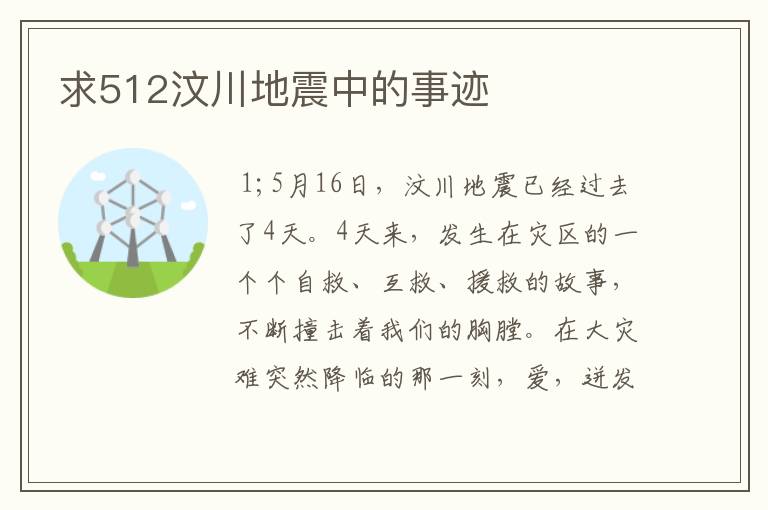 求512汶川地震中的事迹

1;5月16日，汶川地震已经过去了4天。4天来，发生在灾区的一个个自救、互救、援救的故事，不断撞击着我们的胸膛。在大灾难突然降临的那一刻，爱，迸发